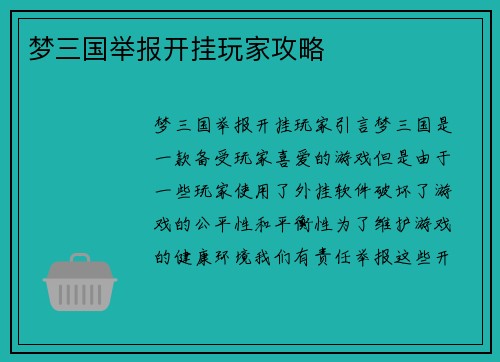 梦三国举报开挂玩家攻略

梦三国举报开挂玩家引言梦三国是一款备受玩家喜爱的游戏但是由于一些玩家使用了外挂软件破坏了游戏的公平性和平衡性为了维护游戏的健康环境我们有责任举报这些开